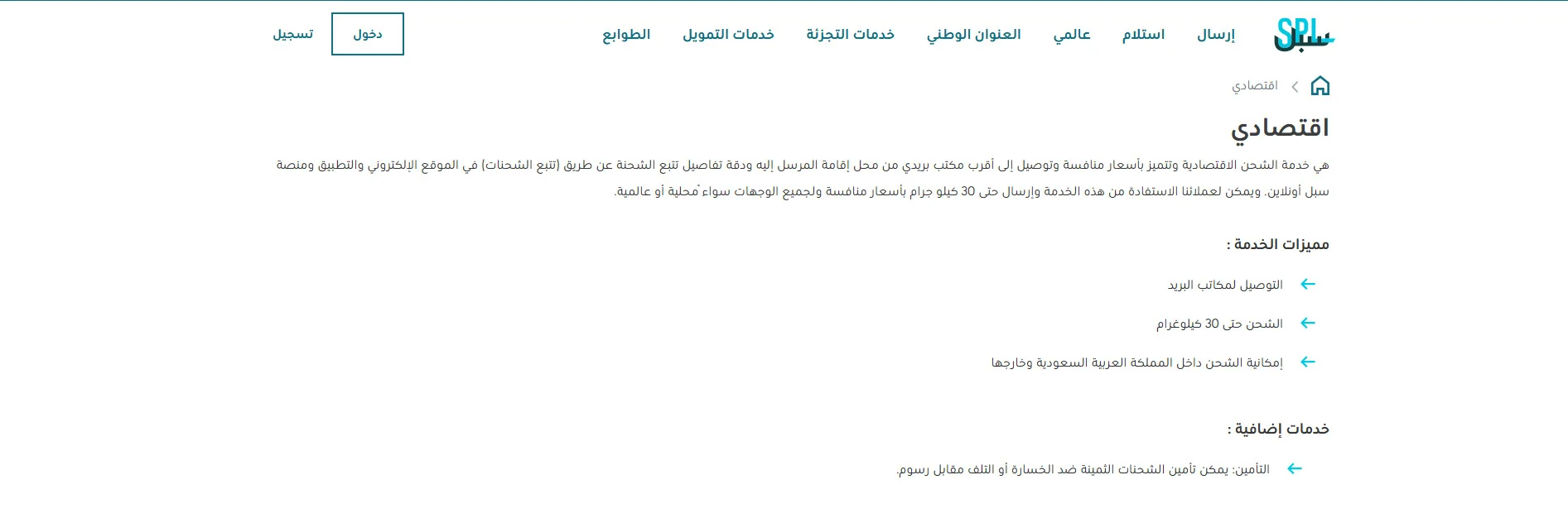 SPL سبل

إرسال استلام عالمي العنوان الوطني خدمات التجزئة خدمات التمويل الطوابع

دخول تسجيل

اقتصادي

اقتصادي

هي خدمة الشحن الاقتصادية وتتميز بأسعار منافسة وتوصيل إلى أقرب مكتب بريدي من محل إقامة المرسل إليه ودقة تفاصيل تتبع الشحنة عن طريق (تتبع الشحنات) في الموقع الإلكتروني والتطبيق ومنصة سبل أونلاين. ويمكن لعملائنا الاستفادة من هذه الخدمة وإرسال حتى 30 كيلو جرام بأسعار منافسة ولجميع الوجهات سواء ًمحلية أو عالمية.

مميزات الخدمة :

التوصيل لمكاتب البريد

الشحن حتى 30 كيلوغرام

إمكانية الشحن داخل المملكة العربية السعودية وخارجها

خدمات إضافية :

التأمين: يمكن تأمين الشحنات الثمينة ضد الخسارة أو التلف مقابل رسوم.